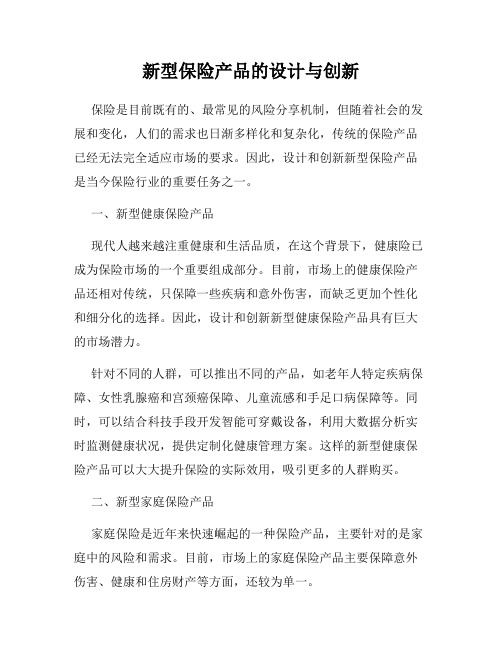 新型保险产品的设计与创新

保险是目前既有的、最常见的风险分享机制，但随着社会的发展和变化，人们的需求也日渐多样化和复杂化，传统的保险产品已经无法完全适应市场的要求。因此，设计和创新新型保险产品是当今保险行业的重要任务之一。

一、新型健康保险产品

现代人越来越注重健康和生活品质，在这个背景下，健康险已成为保险市场的一个重要组成部分。目前，市场上的健康保险产品还相对传统，只保障一些疾病和意外伤害，而缺乏更加个性化和细分化的选择。因此，设计和创新新型健康保险产品具有巨大的市场潜力。

针对不同的人群，可以推出不同的产品，如老年人特定疾病保障、女性乳腺癌和宫颈癌保障、儿童流感和手足口病保障等。同时，可以结合科技手段开发智能可穿戴设备，利用大数据分析实时监测健康状况，提供定制化健康管理方案。这样的新型健康保险产品可以大大提升保险的实际效用，吸引更多的人群购买。

二、新型家庭保险产品

家庭保险是近年来快速崛起的一种保险产品，主要针对的是家庭中的风险和需求。目前，市场上的家庭保险产品主要保障意外伤害、健康和住房财产等方面，还较为单一。